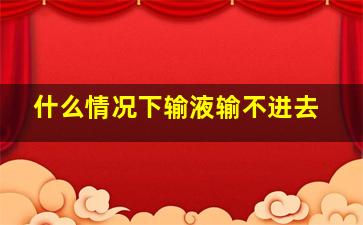 什么情况下输液输不进去